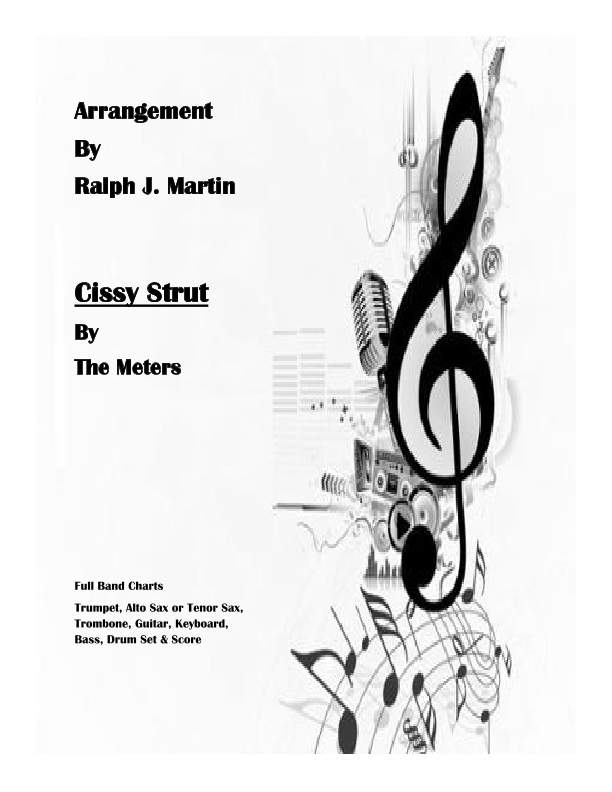 Arrangement

By

Ralph J. Martin

Cissy Strut

By

The Meters

Full Band Charts

Trumpet, Alto Sax or Tenor Sax, Trombone, Guitar, Keyboard, Bass, Drum Set & Score